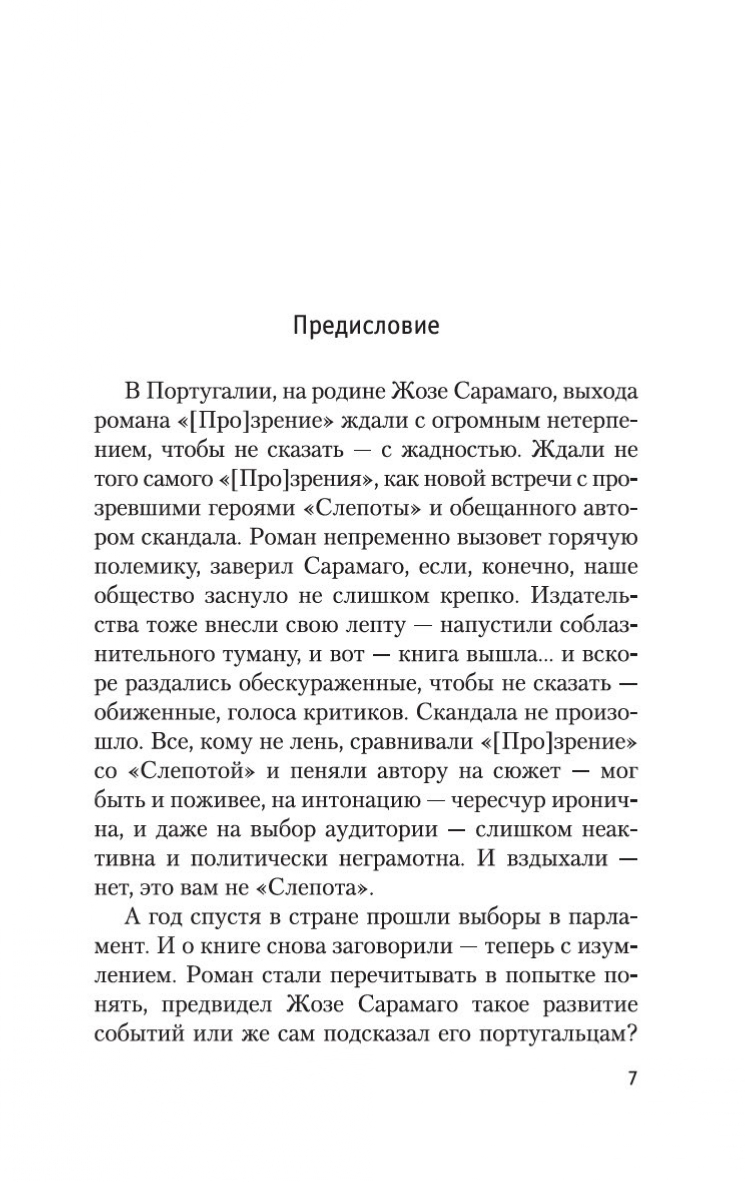 Предисловие

В Португалии, на родине Жозе Сарамаго, выхода романа «[Про]зрение» ждали с огромным нетерпением, чтобы не сказать — с жадностью. Ждали не того самого «[Про]зрения», как новой встречи с прозревшими героями «Слепоты» и обещанного автором скандала. Роман непременно вызовет горячую полемику, заверил Сарамаго, если, конечно, наше общество заснуло не слишком крепко. Издательства тоже внесли свою лепту — напустили соблазнительного туману, и вот — книга вышла... и вскоре раздались обескураженные, чтобы не сказать — обиженные, голоса критиков. Скандала не произошло. Все, кому не лень, сравнивали «[Про]зрение» со «Слепотой» и пеняли автору на сюжет — мог быть и поживее, на интонацию — чересчур иронична, и даже на выбор аудитории — слишком неактивна и политически неграмотна. И вздыхали — нет, это вам не «Слепота».

А год спустя в стране прошли выборы в парламент. И о книге снова заговорили — теперь с изумлением. Роман стали перечитывать в попытке понять, предвидел Жозе Сарамаго такое развитие событий или же сам подсказал его португальцам?

7